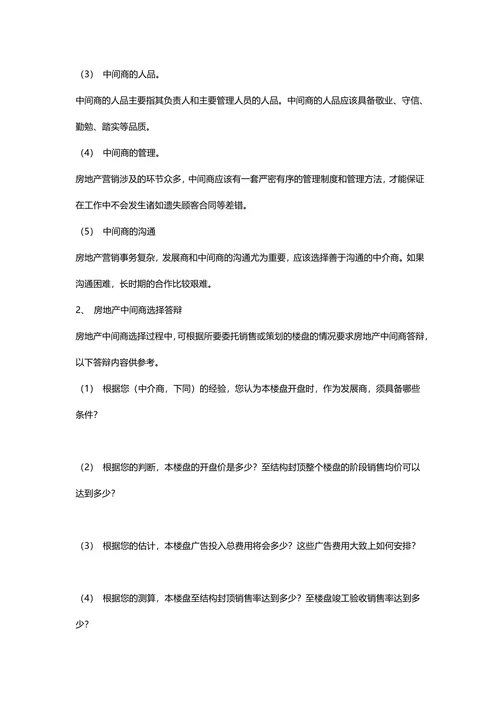 （3） 中间商的人品。

中间商的人品主要指其负责人和主要管理人员的人品。中间商的人品应该具备敬业、守信、勤勉、踏实等品质。

（4） 中间商的管理。

房地产营销涉及的环节众多，中间商应该有一套严密有序的管理制度和管理方法，才能保证在工作中不会发生诸如遗失顾客合同等差错。

（5） 中间商的沟通

房地产营销事务复杂，发展商和中间商的沟通尤为重要，应该选择善于沟通的中介商。如果沟通困难，长时期的合作比较艰难。

2、 房地产中间商选择答辩

房地产中间商选择过程中，可根据所要委托销售或策划的楼盘的情况要求房地产中间商答辩，以下答辩内容供参考。

（1） 根据您（中介商，下同）的经验，您认为本楼盘开盘时，作为发展商，须具备哪些条件？

（2） 根据您的判断，本楼盘的开盘价是多少？至结构封顶整个楼盘的阶段销售均价可以达到多少？

（3） 根据您的估计，本楼盘广告投入总费用将会多少？这些广告费用大致上如何安排？

（4） 根据您的测算，本楼盘至结构封顶销售率达到多少？至楼盘竣工验收销售率达到多少？